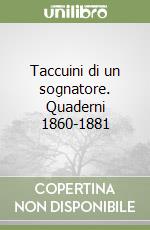 unilibro

Taccuini di un sognatore. Quaderni 1860-1881

COPERTINA NON DISPONIBILE